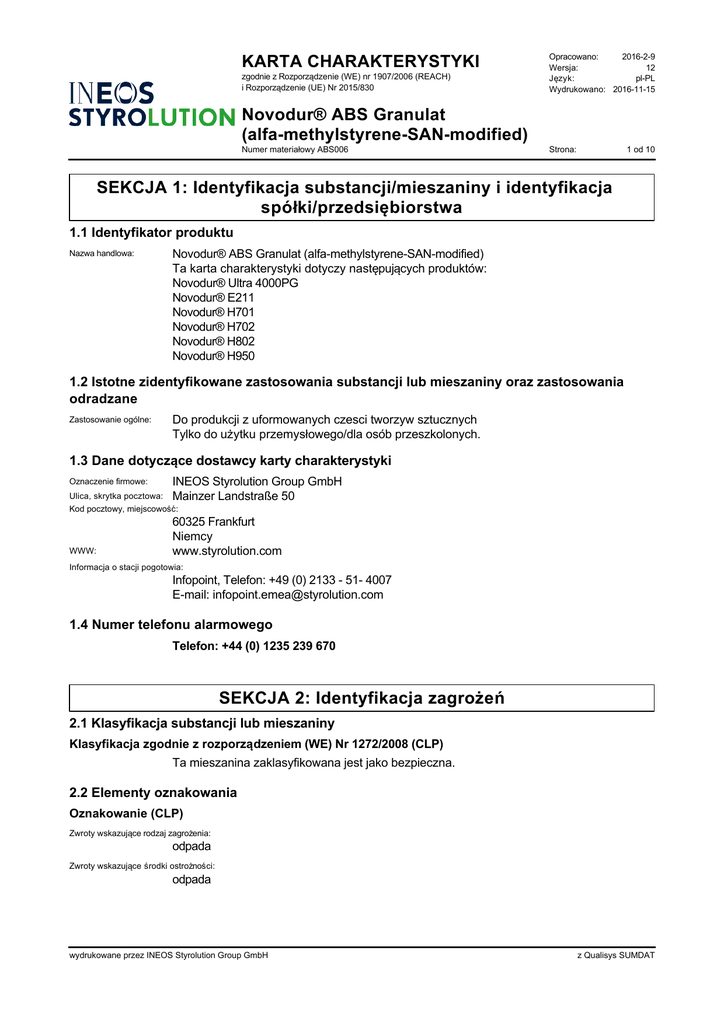 INEOS
STYROLUTION

KARTA CHARAKTERYSTYKI
zgodnie z Rozporządzenie (WE) nr 1907/2006 (REACH)
i Rozporządzenie (UE) Nr 2015/830

Opracowano: 2016-2-9
Wersja: 12
Język: pl-PL
Wydrukowano: 2016-11-15

Novodur® ABS Granulat
(alfa-methylstyrene-SAN-modified)
Numer materiałowy ABS006

Strona: 1 od 10

SEKCJA 1: Identyfikacja substancji/mieszaniny i identyfikacja spółki/przedsiębiorstwa

1.1 Identyfikator produktu

Nazwa handlowa: Novodur® ABS Granulat (alfa-methylstyrene-SAN-modified)
Ta karta charakterystyki dotyczy następujących produktów:
Novodur® Ultra 4000PG
Novodur® E211
Novodur® H701
Novodur® H702
Novodur® H802
Novodur® H950

1.2 Istotne zidentyfikowane zastosowania substancji lub mieszaniny oraz zastosowania odradzane

Zastosowanie ogólne: Do produkcji z uformowanych czesci tworzyw sztucznych
Tylko do użytku przemysłowego/dla osób przeszkolonych.

1.3 Dane dotyczące dostawcy karty charakterystyki

Oznaczenie firmowe: INEOS Styrolution Group GmbH
Ulica, skrytka pocztowa: Mainzer Landstraße 50
Kod pocztowy, miejscowość:
60325 Frankfurt
Niemcy
WWW: www.styrolution.com
Informacja o stacji pogotowia:
Infopoint, Telefon: +49 (0) 2133 - 51- 4007
E-mail: infopoint.emea@styrolution.com

1.4 Numer telefonu alarmowego

Telefon: +44 (0) 1235 239 670

SEKCJA 2: Identyfikacja zagrożeń

2.1 Klasyfikacja substancji lub mieszaniny

Klasyfikacja zgodnie z rozporządzeniem (WE) Nr 1272/2008 (CLP)

Ta mieszanina zaklasyfikowana jest jako bezpieczna.

2.2 Elementy oznakowania

Oznakowanie (CLP)

Zwroty wskazujące rodzaj zagrożenia:
odpada
Zwroty wskazujące środki ostrożności:
odpada

wydrukowane przez INEOS Styrolution Group GmbH

z Qualisys SUMDAT